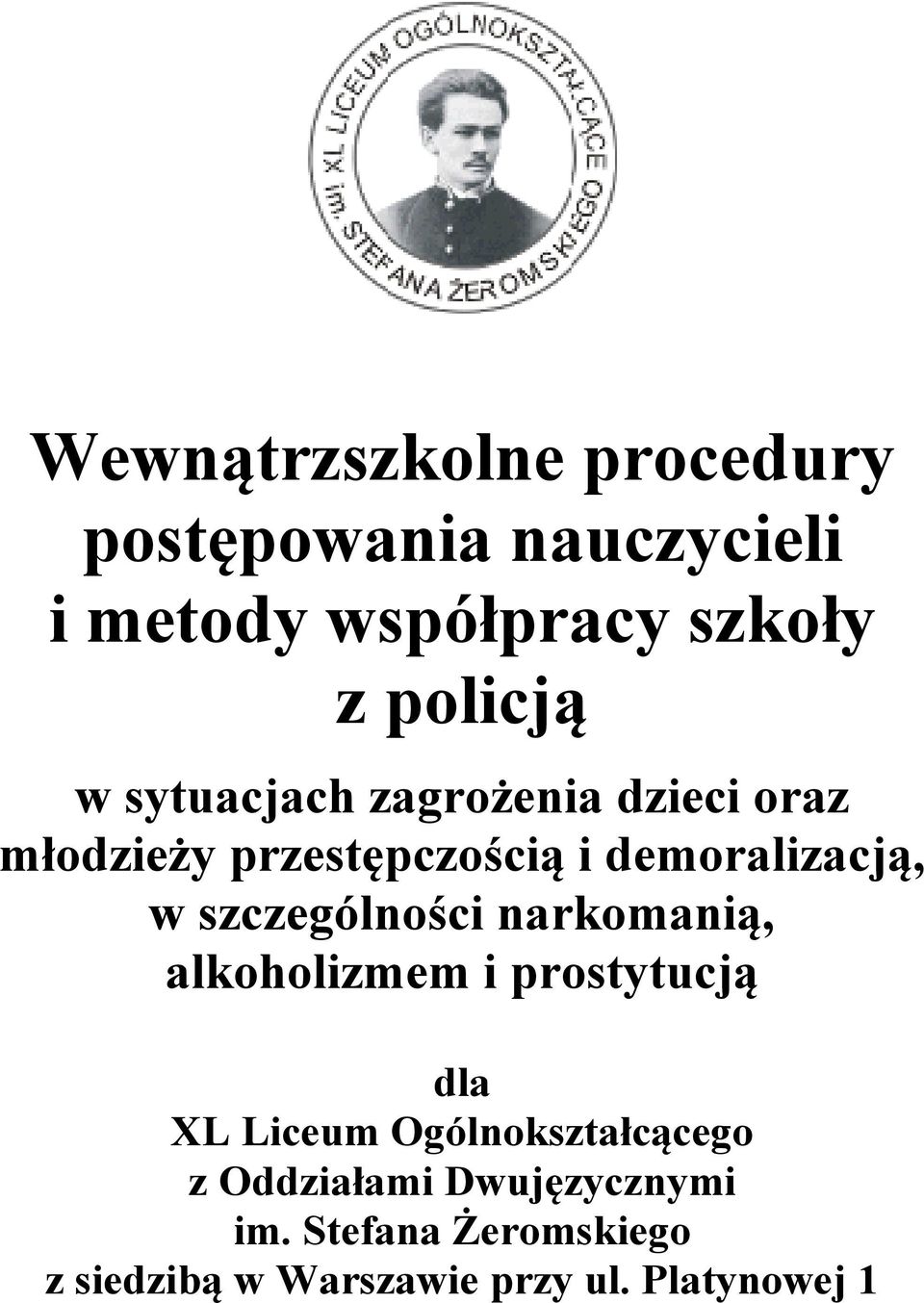 XL LICEUM OGÓLNOKSZTAŁCĄCE im. STEFANA ŻEROMSKIEGO

Wewnątrzszkolne procedury postępowania nauczycieli i metody współpracy szkoły z policją

w sytuacjach zagrożenia dzieci oraz młodzieży przestępczością i demoralizacją, w szczególności narkomanią, alkoholizmem i prostytucją

dla
XL Liceum Ogólnokształcącego
z Oddziałami Dwujęzycznymi
im. Stefana Żeromskiego
z siedzibą w Warszawie przy ul. Platynowej 1